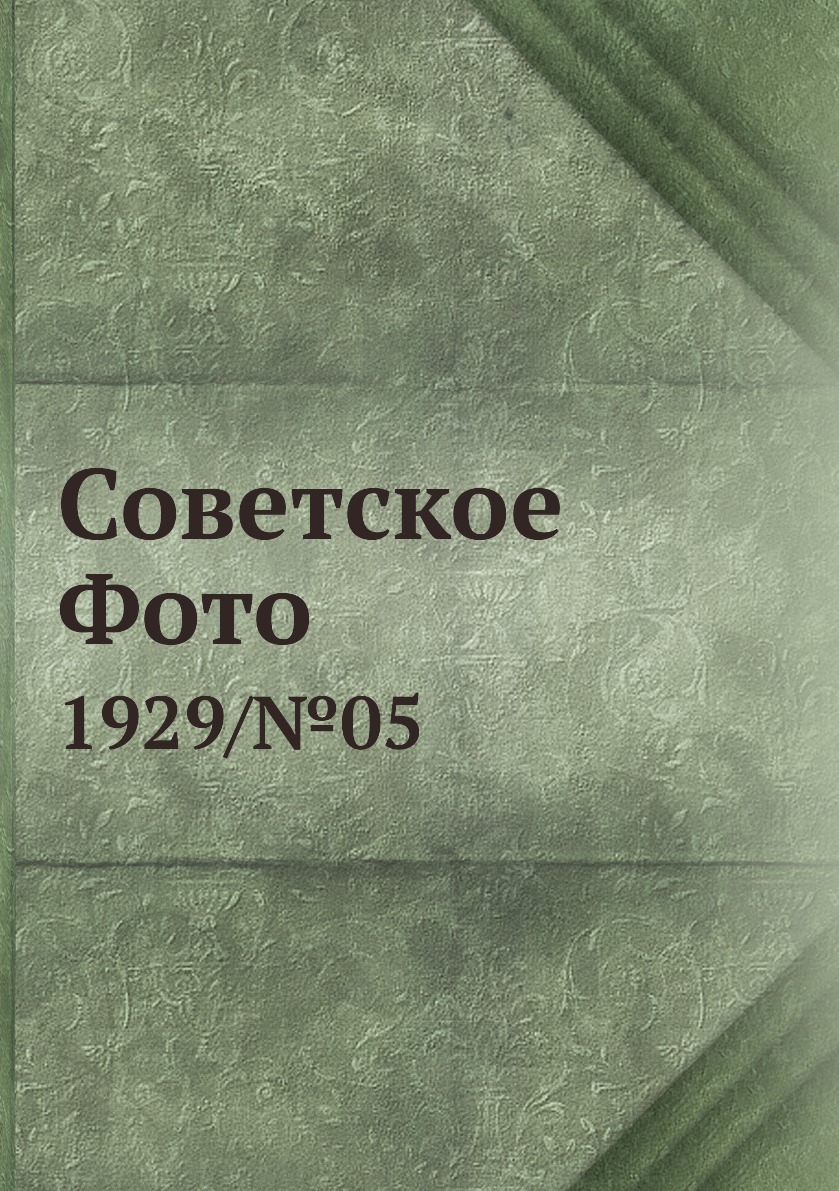 Советское Фото
1929/№05